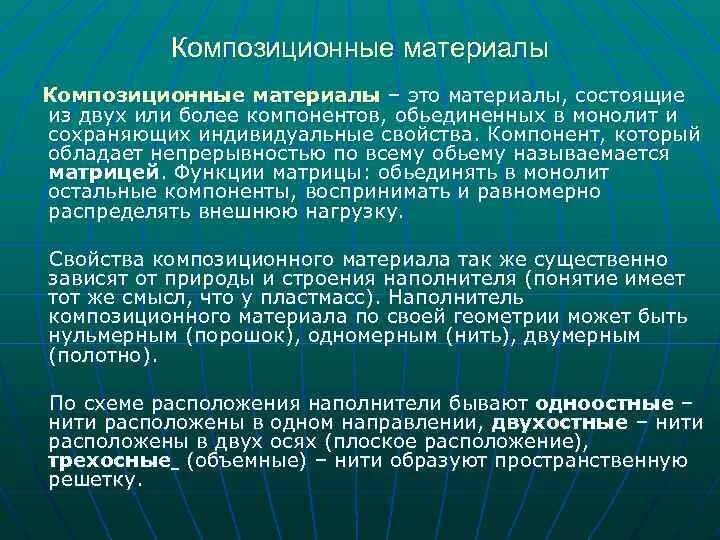 Композиционные материалы

Композиционные материалы – это материалы, состоящие из двух или более компонентов, обьединенных в монолит и сохраняющих индивидуальные свойства. Компонент, который обладает непрерывностью по всему обьему называемается матрицей. Функции матрицы: обьединять в монолит остальные компоненты, воспринимать и равномерно распределять внешнюю нагрузку.

Свойства композиционного материала так же существенно зависят от природы и строения наполнителя (понятие имеет тот же смысл, что у пластмасс). Наполнитель композиционного материала по своей геометрии может быть нульмерным (порошок), одномерным (нить), двумерным (полотно).

По схеме расположения наполнители бывают одноостные – нити расположены в одном направлении, двухостные – нити расположены в двух осях (плоское расположение), трехосные_ (объемные) – нити образуют пространственную решетку.